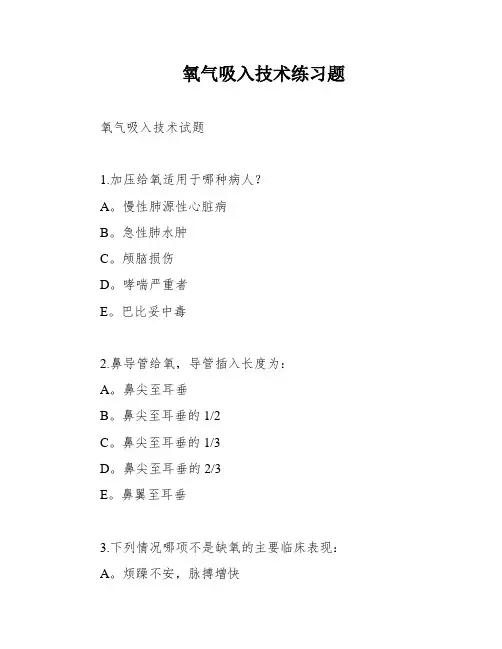 氧气吸入技术练习题

氧气吸入技术试题

1.加压给氧适用于哪种病人？

A。慢性肺源性心脏病

B。急性肺水肿

C。颅脑损伤

D。哮喘严重者

E。巴比妥中毒

2.鼻导管给氧，导管插入长度为：

A。鼻尖至耳垂

B。鼻尖至耳垂的 1/2

C。鼻尖至耳垂的 1/3

D。鼻尖至耳垂的 2/3

E。鼻翼至耳垂

3.下列情况哪项不是缺氧的主要临床表现：

A。烦躁不安，脉搏增快